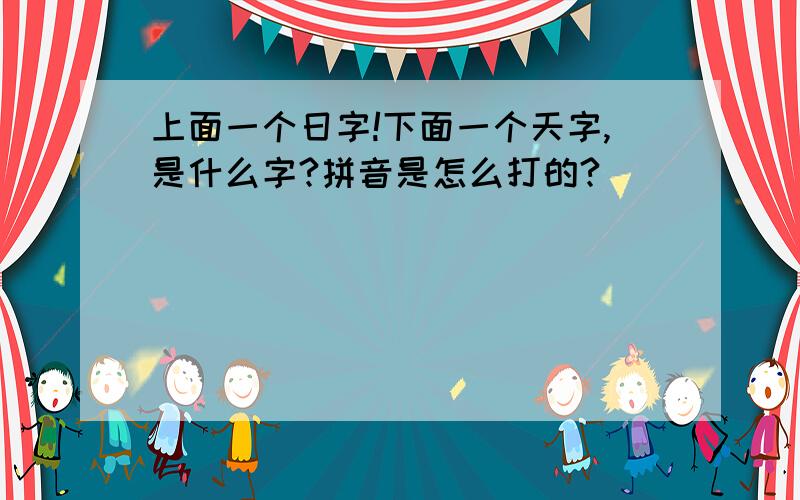 上面一个日字!下面一个天字,是什么字?拼音是怎么打的?